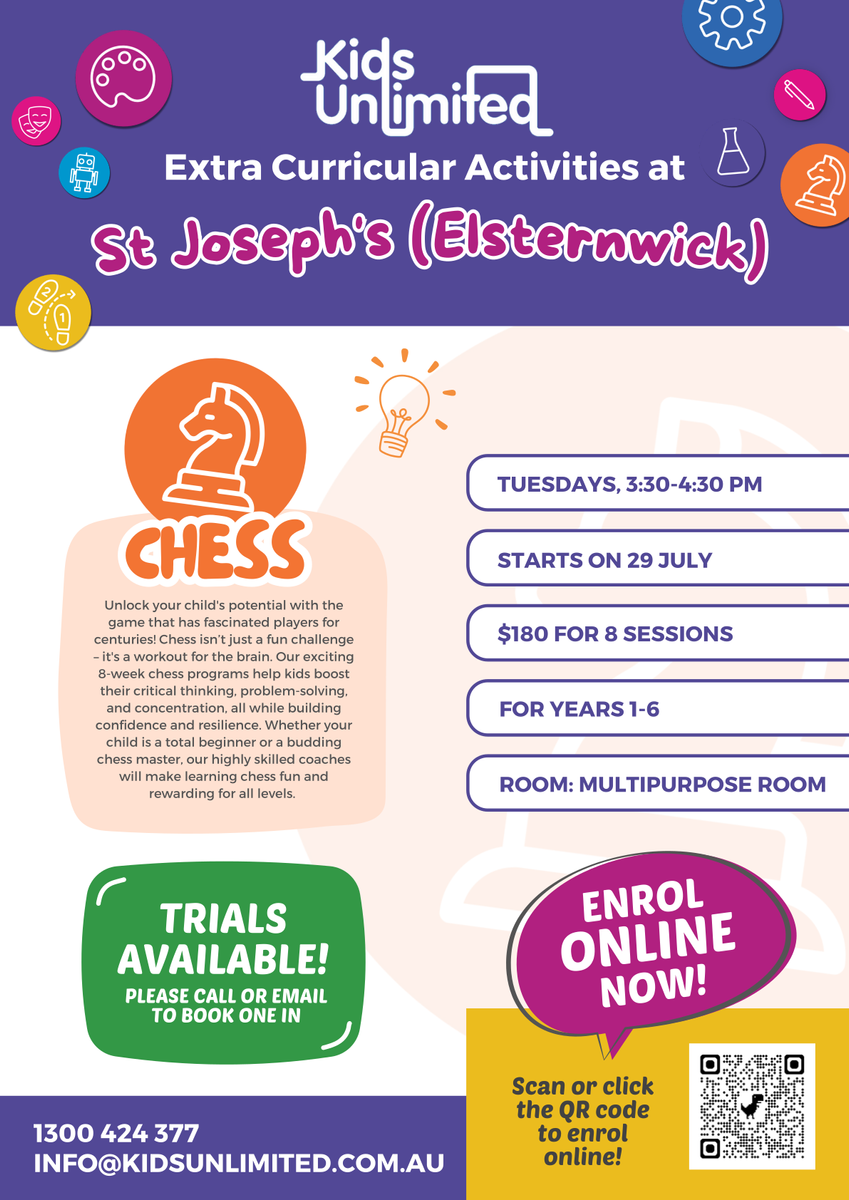 Kids Unlimited

Extra Curricular Activities at

St Joseph's (Elsternwick)

CHESS

Unlock your child's potential with the game that has fascinated players for centuries! Chess isn't just a fun challenge – it's a workout for the brain. Our exciting 8-week chess programs help kids boost their critical thinking, problem-solving, and concentration, all while building confidence and resilience. Whether your child is a total beginner or a budding chess master, our highly skilled coaches will make learning chess fun and rewarding for all levels.

TUESDAYS, 3:30-4:30 PM

STARTS ON 29 JULY

$180 FOR 8 SESSIONS

FOR YEARS 1-6

ROOM: MULTIPURPOSE ROOM

TRIALS AVAILABLE!
PLEASE CALL OR EMAIL TO BOOK ONE IN

ENROL ONLINE NOW!

Scan or click the QR code to enrol online!

1300 424 377
INFO@KIDSUNLIMITED.COM.AU